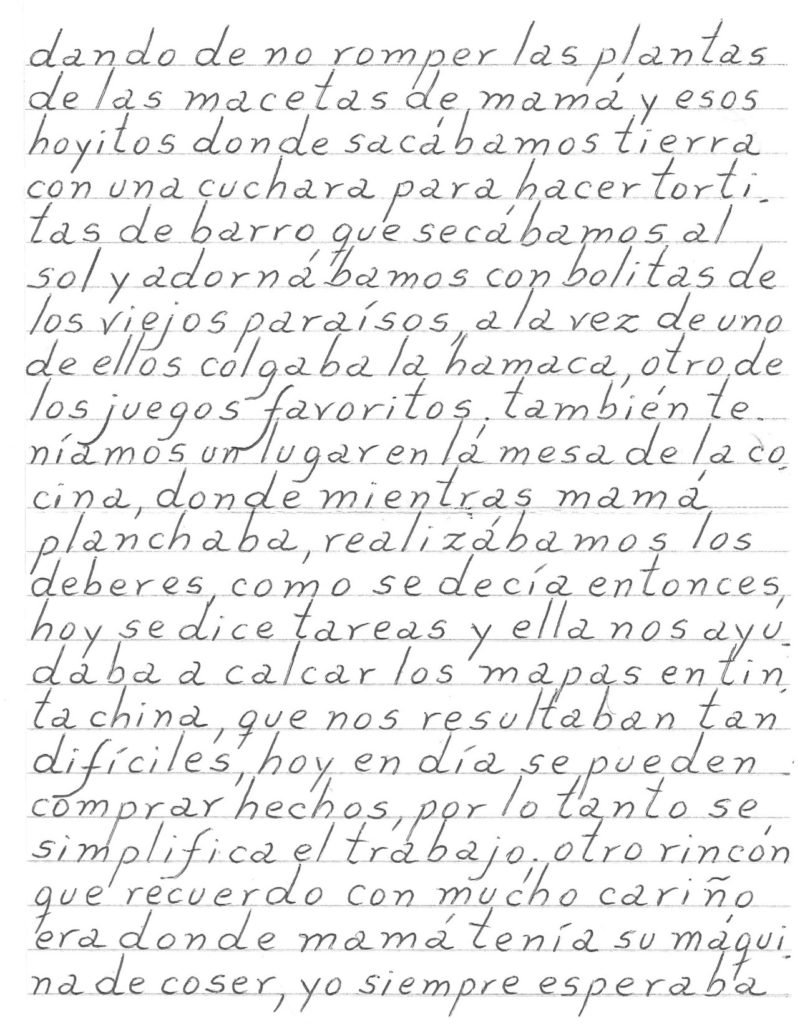 dando de no romper las plantas de las macetas de mamá y esos hoyitos donde sacábamos tierra con una cuchara para hacer tortitas de barro que secábamos al sol y adornábamos con bolitas de los viejos paraísos, a la vez de uno de ellos colgaba la hamaca, otro de los juegos favoritos. también teníamos un lugar en la mesa de la cocina, donde mientras mamá planchaba, realizábamos los deberes, como se decía entonces, hoy se dice tareas y ella nos ayudaba a calcar los mapas en tinta china, que nos resultaban tan difíciles, hoy en día se pueden comprar hechos, por lo tanto se simplifica el trabajo. otro rincón que recuerdo con mucho cariño era donde mamá tenía su máquina de coser, yo siempre esperaba